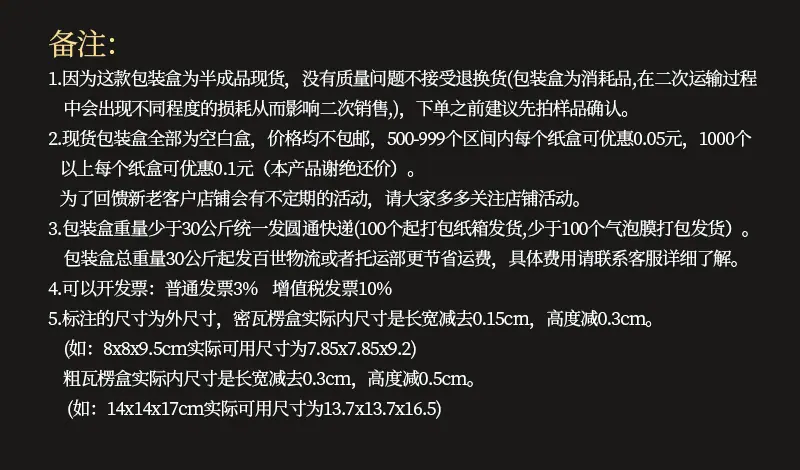 备注:

1.因为这款包装盒为半成品现货，没有质量问题不接受退换货(包装盒为消耗品,在二次运输过程中会出现不同程度的损耗从而影响二次销售,)，下单之前建议先拍样品确认。

2.现货包装盒全部为空白盒，价格均不包邮，500-999个区间内每个纸盒可优惠0.05元，1000个以上每个纸盒可优惠0.1元（本产品谢绝还价）。

为了回馈新老客户店铺会有不定期的活动，请大家多多关注店铺活动。

3.包装盒重量少于30公斤统一发圆通快递(100个起打包纸箱发货,少于100个气泡膜打包发货）。

包装盒总重量30公斤起发百世物流或者托运部更节省运费，具体费用请联系客服详细了解。

4.可以开发票：普通发票3%  增值税发票10%

5.标注的尺寸为外尺寸，密瓦楞盒实际内尺寸是长宽减去0.15cm，高度减0.3cm。

(如：8x8x9.5cm实际可用尺寸为7.85x7.85x9.2)

粗瓦楞盒实际内尺寸是长宽减去0.3cm，高度减0.5cm。

(如：14x14x17cm实际可用尺寸为13.7x13.7x16.5)